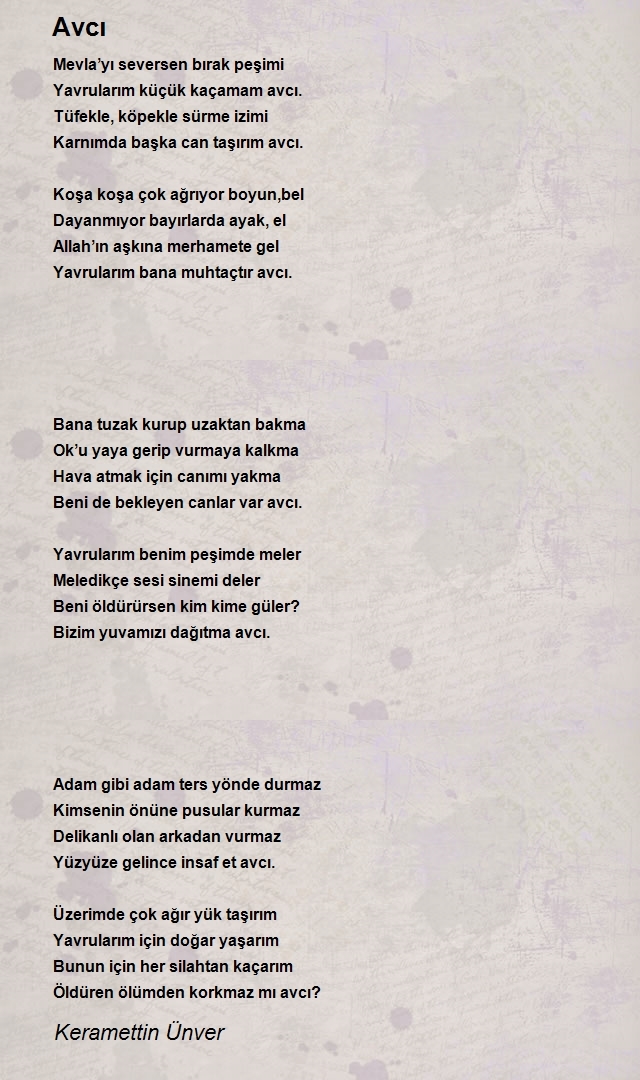 Avcı

Mevla'yı seversen bırak peşimi
Yavrularım küçük kaçamam avcı.
Tüfekle, köpekle sürme izimi
Karnımda başka can taşırım avcı.

Koşa koşa çok ağrıyor boyun,bel
Dayanmıyor bayırlarda ayak, el
Allah'ın aşkına merhamete gel
Yavrularım bana muhtaçtır avcı.

Bana tuzak kurup uzaktan bakma
Ok'u yaya gerip vurmaya kalkma
Hava atmak için canımı yakma
Beni de bekleyen canlar var avcı.

Yavrularım benim peşimde meler
Meledikçe sesi sinemi deler
Beni öldürürsen kim kime güler?
Bizim yuvamızı dağıtma avcı.

Adam gibi adam ters yönde durmaz
Kimsenin önüne pusular kurmaz
Delikanlı olan arkadan vurmaz
Yüzyüze gelince insaf et avcı.

Üzerimde çok ağır yük taşırım
Yavrularım için doğar yaşarım
Bunun için her silahtan kaçarım
Öldüren ölümden korkmaz mı avcı?

Keramettin Ünver